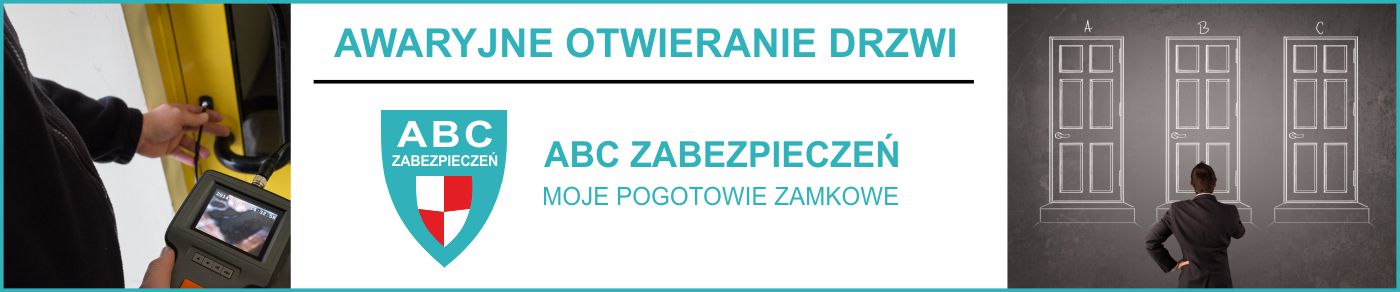 AWARYJNE OTWIERANIE DRZWI

ABC ZABEZPIECZEŃ

ABC ZABEZPIECZEŃ
MOJE POGOTOWIE ZAMKOWE

A B C